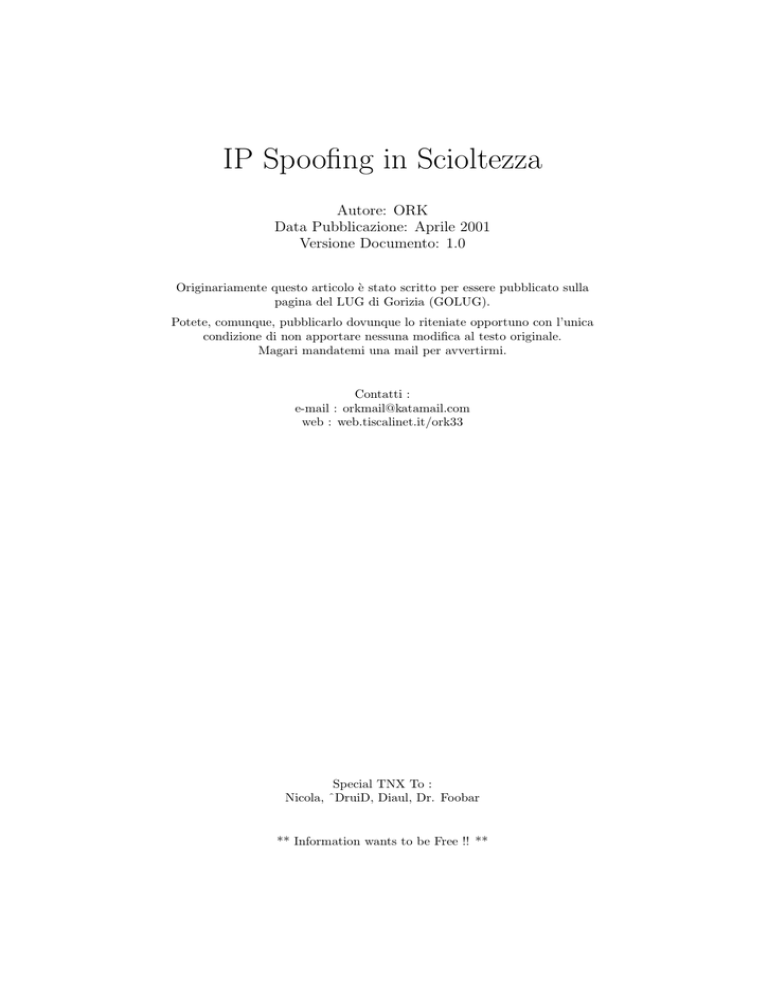 IP Spoofing in Scioltezza

Autore: ORK
Data Pubblicazione: Aprile 2001
Versione Documento: 1.0

Originariamente questo articolo è stato scritto per essere pubblicato sulla pagina del LUG di Gorizia (GOLUG).

Potete, comunque, pubblicarlo dovunque lo riteniate opportuno con l'unica condizione di non apportare nessuna modifica al testo originale. Magari mandatemi una mail per avvertirmi.

Contatti :
e-mail : orkmail@katamail.com
web : web.tiscalinet.it/ork33

Special TNX To :
Nicola, ˜DruiD, Diaul, Dr. Foobar

** Information wants to be Free !! **